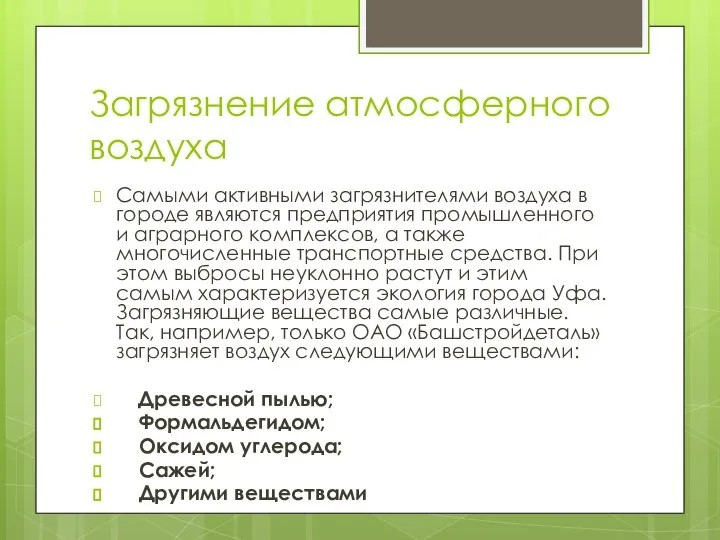 Загрязнение атмосферного воздуха

Самыми активными загрязнителями воздуха в городе являются предприятия промышленного и аграрного комплексов, а также многочисленные транспортные средства. При этом выбросы неуклонно растут и этим самым характеризуется экология города Уфа. Загрязняющие вещества самые различные. Так, например, только ОАО «Башстройдеталь» загрязняет воздух следующими веществами:

Древесной пылью;
Формальдегидом;
Оксидом углерода;
Сажей;
Другими веществами